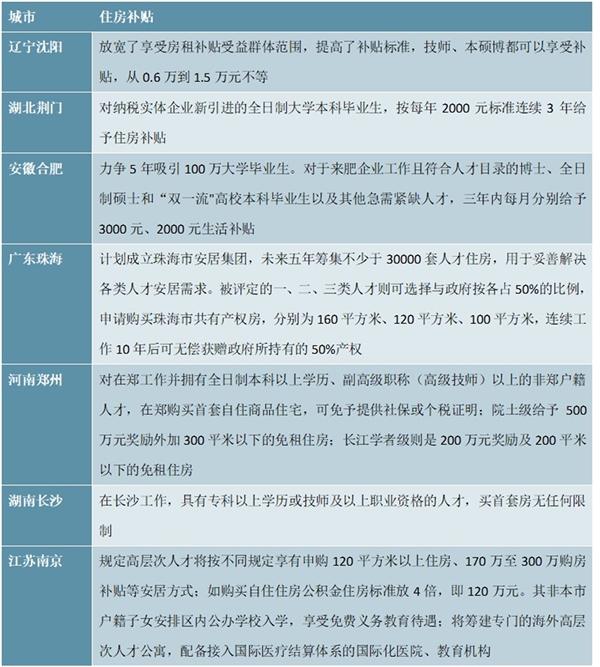 | 城市 | 住房补贴 |
|---|---|
| 辽宁沈阳 | 放宽了享受房租补贴受益群体范围，提高了补贴标准，技师、本硕博都可以享受补贴，从 0.6 万到 1.5 万元不等 |
| 湖北荆门 | 对纳税实体企业新引进的全日制大学本科毕业生，按每年 2000 元标准连续 3 年给予住房补贴 |
| 安徽合肥 | 力争 5 年吸引 100 万大学毕业生。对于来肥企业工作且符合人才目录的博士、全日制硕士和“双一流"高校本科毕业生以及其他急需紧缺人才，三年内每月分别给予 3000 元、2000 元生活补贴 |
| 广东珠海 | 计划成立珠海市安居集团，未来五年筹集不少于 30000 套人才住房，用于妥善解决各类人才安居需求。被评定的一、二、三类人才则可选择与政府按各占 50%的比例，申请购买珠海市共有产权房，分别为 160 平方米、120 平方米、100 平方米，连续工作 10 年后可无偿获赠政府所持有的 50%产权 |
| 河南郑州 | 对在郑工作并拥有全日制本科以上学历、副高级职称（高级技师）以上的非郑户籍人才，在郑购买首套自住商品住宅，可免予提供社保或个税证明；院士级给予 500 万元奖励外加 300 平米以下的免租住房；长江学者级则是 200 万元奖励及 200 平米以下的免租住房 |
| 湖南长沙 | 在长沙工作，具有专科以上学历或技师及以上职业资格的人才，买首套房无任何限制 |
| 江苏南京 | 规定高层次人才将按不同规定享有申购 120 平方米以上住房、170 万至 300 万购房补贴等安居方式；如购买自住住房公积金住房标准放 4 倍，即 120 万元。其非本市户籍子女安排区内公办学校入学，享受免费义务教育待遇；将筹建专门的海外高层次人才公寓，配备接入国际医疗结算体系的国际化医院、教育机构 |